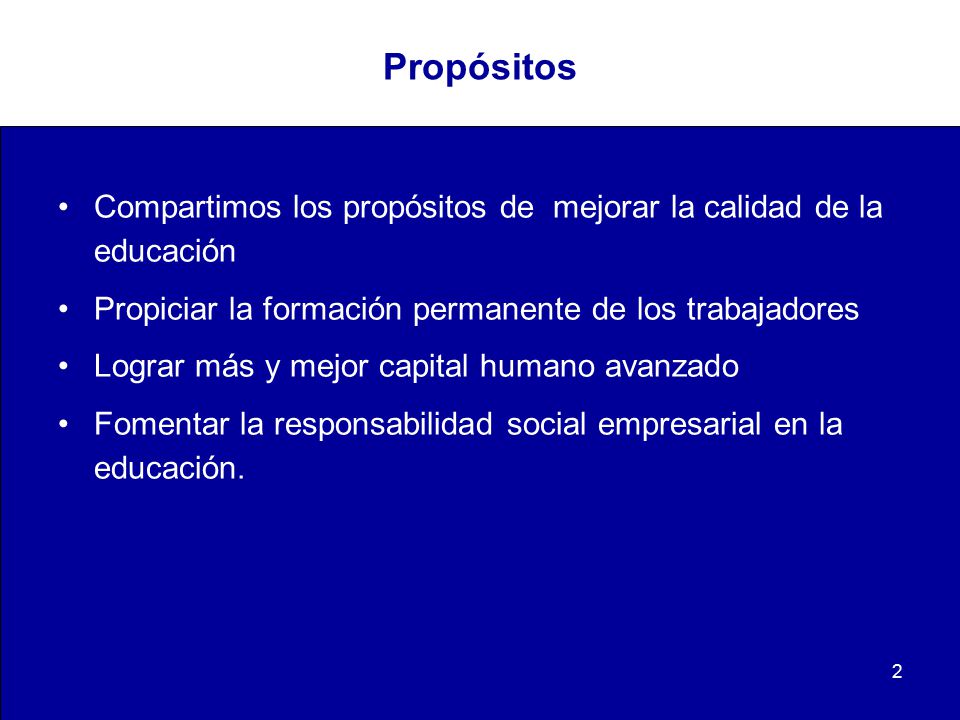 Propósitos

• Compartimos los propósitos de mejorar la calidad de la educación

• Propiciar la formación permanente de los trabajadores

• Lograr más y mejor capital humano avanzado

• Fomentar la responsabilidad social empresarial en la educación.

2